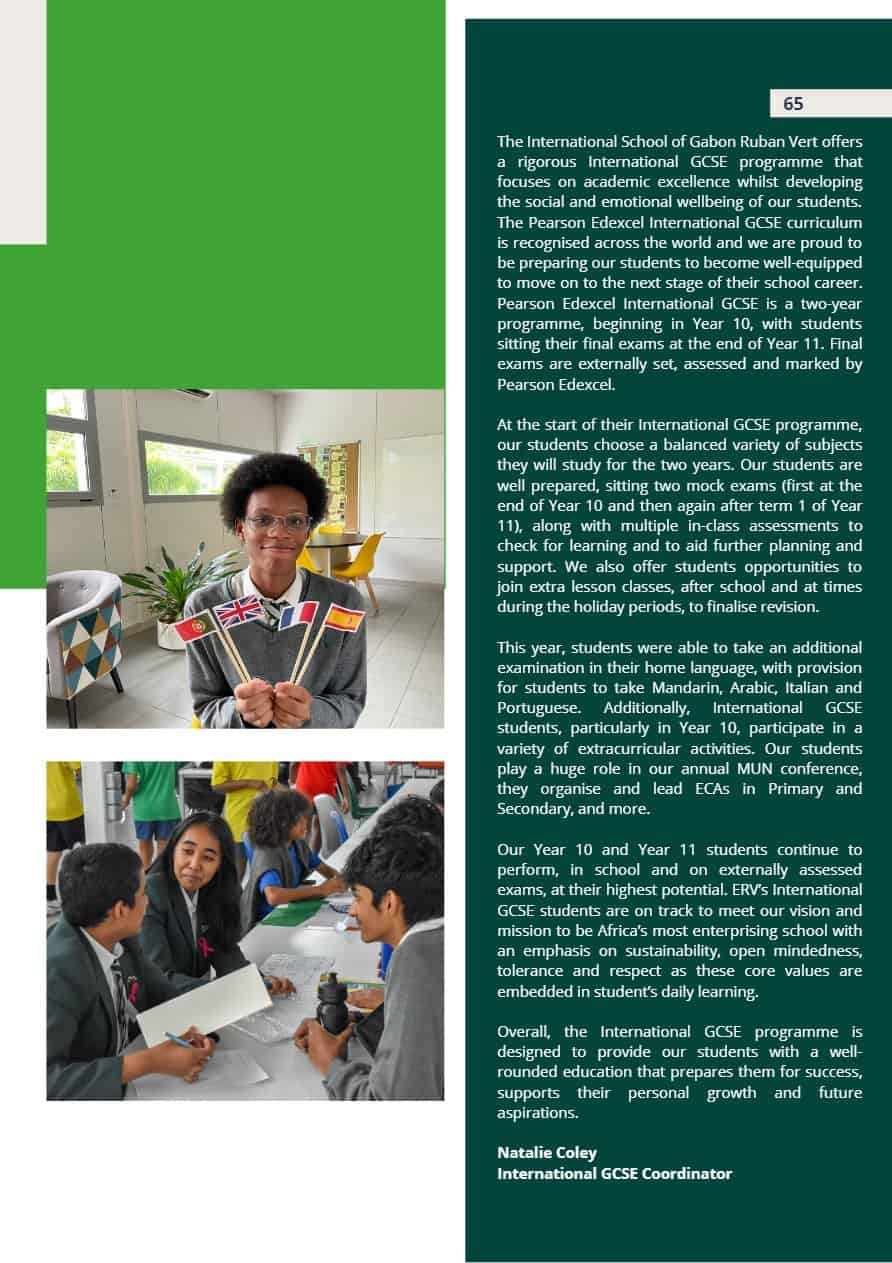 65

The International School of Gabon Ruban Vert offers a rigorous International GCSE programme that focuses on academic excellence whilst developing the social and emotional wellbeing of our students. The Pearson Edexcel International GCSE curriculum is recognised across the world and we are proud to be preparing our students to become well-equipped to move on to the next stage of their school career. Pearson Edexcel International GCSE is a two-year programme, beginning in Year 10, with students sitting their final exams at the end of Year 11. Final exams are externally set, assessed and marked by Pearson Edexcel.

At the start of their International GCSE programme, our students choose a balanced variety of subjects they will study for the two years. Our students are well prepared, sitting two mock exams (first at the end of Year 10 and then again after term 1 of Year 11), along with multiple in-class assessments to check for learning and to aid further planning and support. We also offer students opportunities to join extra lesson classes, after school and at times during the holiday periods, to finalise revision.

This year, students were able to take an additional examination in their home language, with provision for students to take Mandarin, Arabic, Italian and Portuguese. Additionally, International GCSE students, particularly in Year 10, participate in a variety of extracurricular activities. Our students play a huge role in our annual MUN conference, they organise and lead ECAs in Primary and Secondary, and more.

Our Year 10 and Year 11 students continue to perform, in school and on externally assessed exams, at their highest potential. ERV's International GCSE students are on track to meet our vision and mission to be Africa's most enterprising school with an emphasis on sustainability, open mindedness, tolerance and respect as these core values are embedded in student's daily learning.

Overall, the International GCSE programme is designed to provide our students with a well-rounded education that prepares them for success, supports their personal growth and future aspirations.

Natalie Coley
International GCSE Coordinator